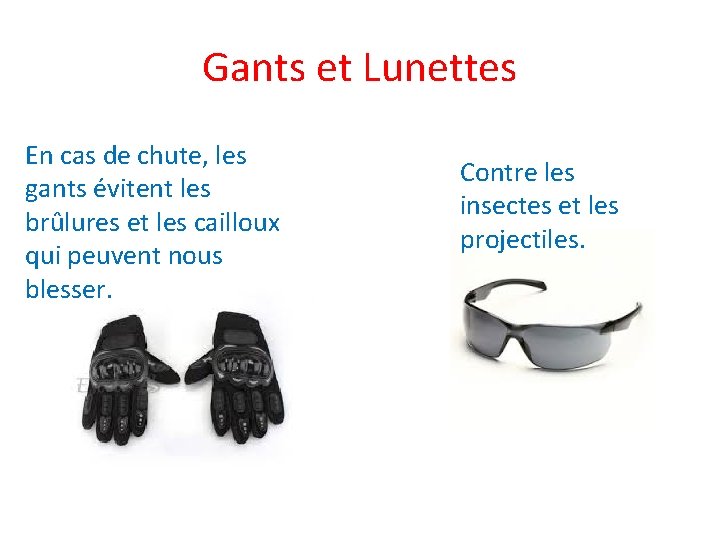 Gants et Lunettes

En cas de chute, les gants évitent les brûlures et les cailloux qui peuvent nous blesser.

Contre les insectes et les projectiles.